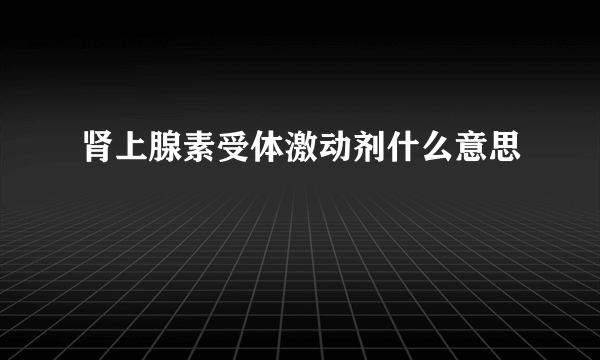 肾上腺素受体激动剂什么意思